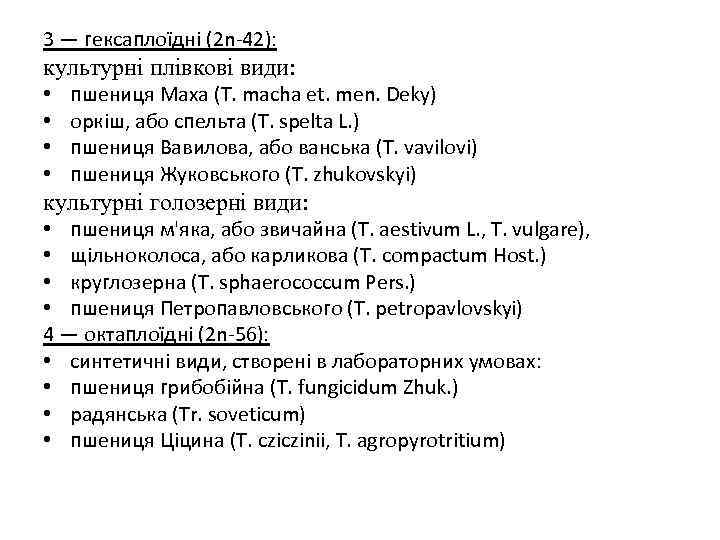 3 — гексаплоїдні (2n-42):
культурні плівкові види:
• пшениця Маха (T. macha et. men. Deky)
• оркіш, або спельта (T. spelta L.)
• пшениця Вавилова, або ванська (T. vavilovi)
• пшениця Жуковського (T. zhukovskyi)
культурні голозерні види:
• пшениця м'яка, або звичайна (T. aestivum L., T. vulgare),
• щільноколоса, або карликова (T. compactum Host.)
• круглозерна (T. sphaerococcum Pers.)
• пшениця Петропавловського (T. petropavlovskyi)
4 — октаплоїдні (2n-56):
• синтетичні види, створені в лабораторних умовах:
• пшениця грибобійна (T. fungicidum Zhuk.)
• радянська (Tr. soveticum)
• пшениця Ціцина (T. cziczinii, T. agropyrotritium)